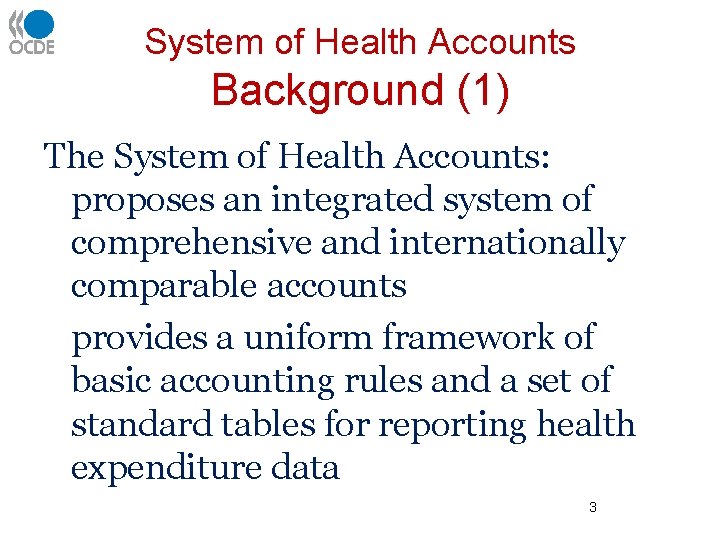 OCDE

System of Health Accounts
Background (1)

The System of Health Accounts:

proposes an integrated system of comprehensive and internationally comparable accounts

provides a uniform framework of basic accounting rules and a set of standard tables for reporting health expenditure data

3